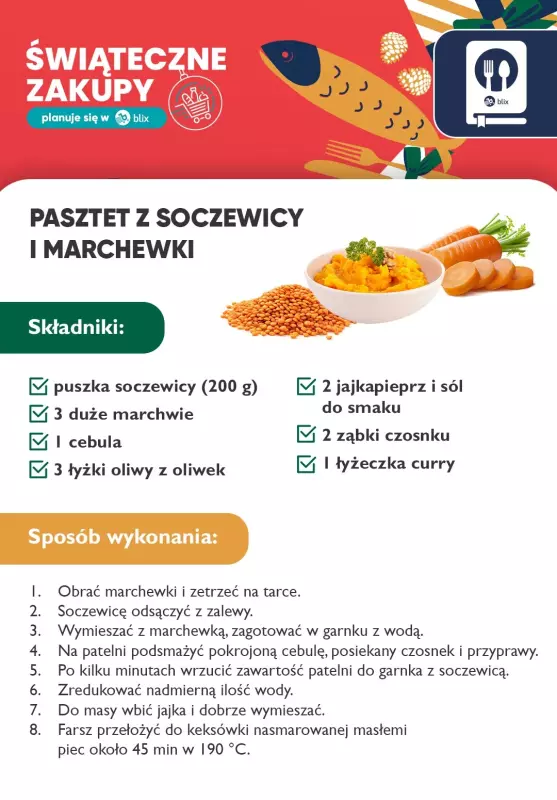 ŚWIĄTECZNE ZAKUPY
planuje się w blix

blix

PASZTET Z SOCZEWICY I MARCHEWKI

Składniki:

puszka soczewicy (200 g)
3 duże marchwie
1 cebula
3 łyżki oliwy z oliwek
2 jajkapieprz i sól do smaku
2 ząbki czosnku
1 łyżeczka curry

Sposób wykonania:

1. Obrać marchewki i zetrzeć na tarce.
2. Soczewicę odsączyć z zalewy.
3. Wymieszać z marchewką, zagotować w garnku z wodą.
4. Na patelni podsmażyć pokrojoną cebulę, posiekany czosnek i przyprawy.
5. Po kilku minutach wrzucić zawartość patelni do garnka z soczewicą.
6. Zredukować nadmierną ilość wody.
7. Do masy wbić jajka i dobrze wymieszać.
8. Farsz przełożyć do keksówki nasmarowanej masłemi piec około 45 min w 190 °C.